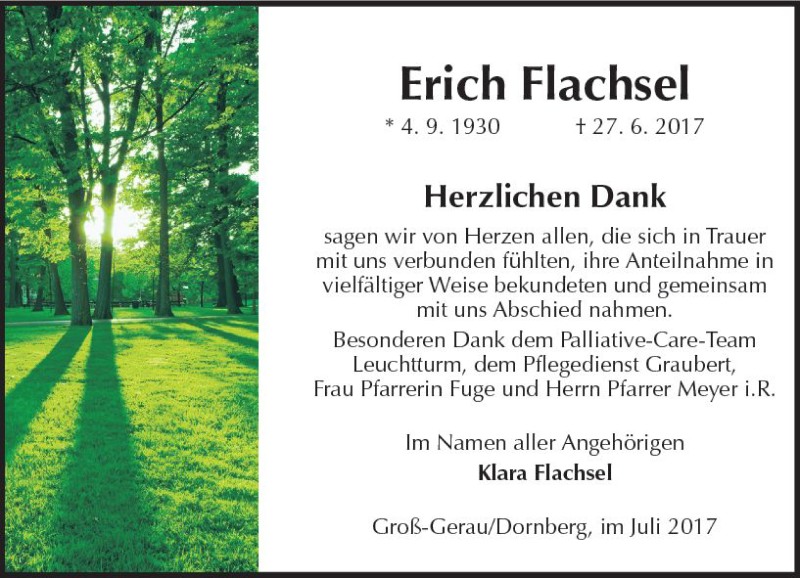 Erich Flachsel

* 4. 9. 1930 † 27. 6. 2017

Herzlichen Dank

sagen wir von Herzen allen, die sich in Trauer mit uns verbunden fühlten, ihre Anteilnahme in vielfältiger Weise bekundeten und gemeinsam mit uns Abschied nahmen.

Besonderen Dank dem Palliative-Care-Team Leuchtturm, dem Pflegedienst Graubert, Frau Pfarrerin Fuge und Herrn Pfarrer Meyer i.R.

Im Namen aller Angehörigen
Klara Flachsel

Groß-Gerau/Dornberg, im Juli 2017